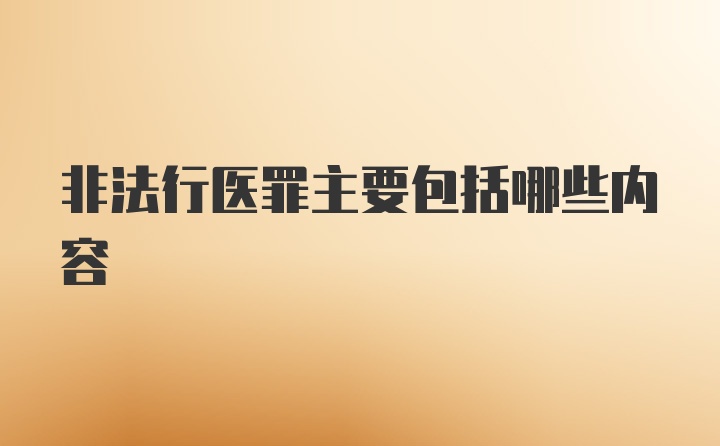 非法行医罪主要包括哪些内容